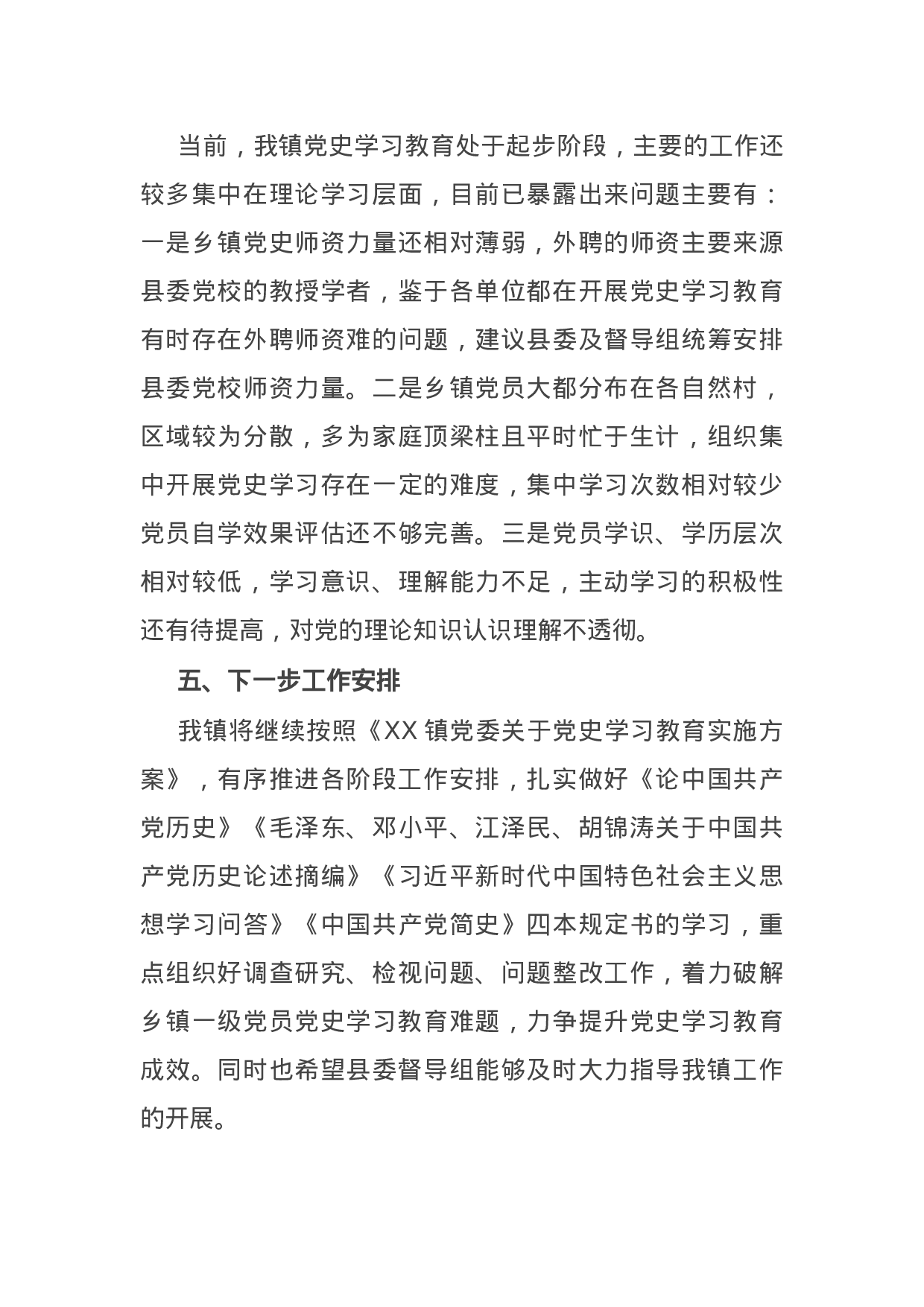 当前，我镇党史学习教育处于起步阶段，主要的工作还较多集中在理论学习层面，目前已暴露出来问题主要有：一是乡镇党史师资力量还相对薄弱，外聘的师资主要来源县委党校的教授学者，鉴于各单位都在开展党史学习教育有时存在外聘师资难的问题，建议县委及督导组统筹安排县委党校师资力量。二是乡镇党员大都分布在各自然村，区域较为分散，多为家庭顶梁柱且平时忙于生计，组织集中开展党史学习存在一定的难度，集中学习次数相对较少党员自学效果评估还不够完善。三是党员学识、学历层次相对较低，学习意识、理解能力不足，主动学习的积极性还有待提高，对党的理论知识认识理解不透彻。

五、下一步工作安排

我镇将继续按照《XX 镇党委关于党史学习教育实施方案》，有序推进各阶段工作安排，扎实做好《论中国共产党历史》《毛泽东、邓小平、江泽民、胡锦涛关于中国共产党历史论述摘编》《习近平新时代中国特色社会主义思想学习问答》《中国共产党简史》四本规定书的学习，重点组织好调查研究、检视问题、问题整改工作，着力破解乡镇一级党员党史学习教育难题，力争提升党史学习教育成效。同时也希望县委督导组能够及时大力指导我镇工作的开展。